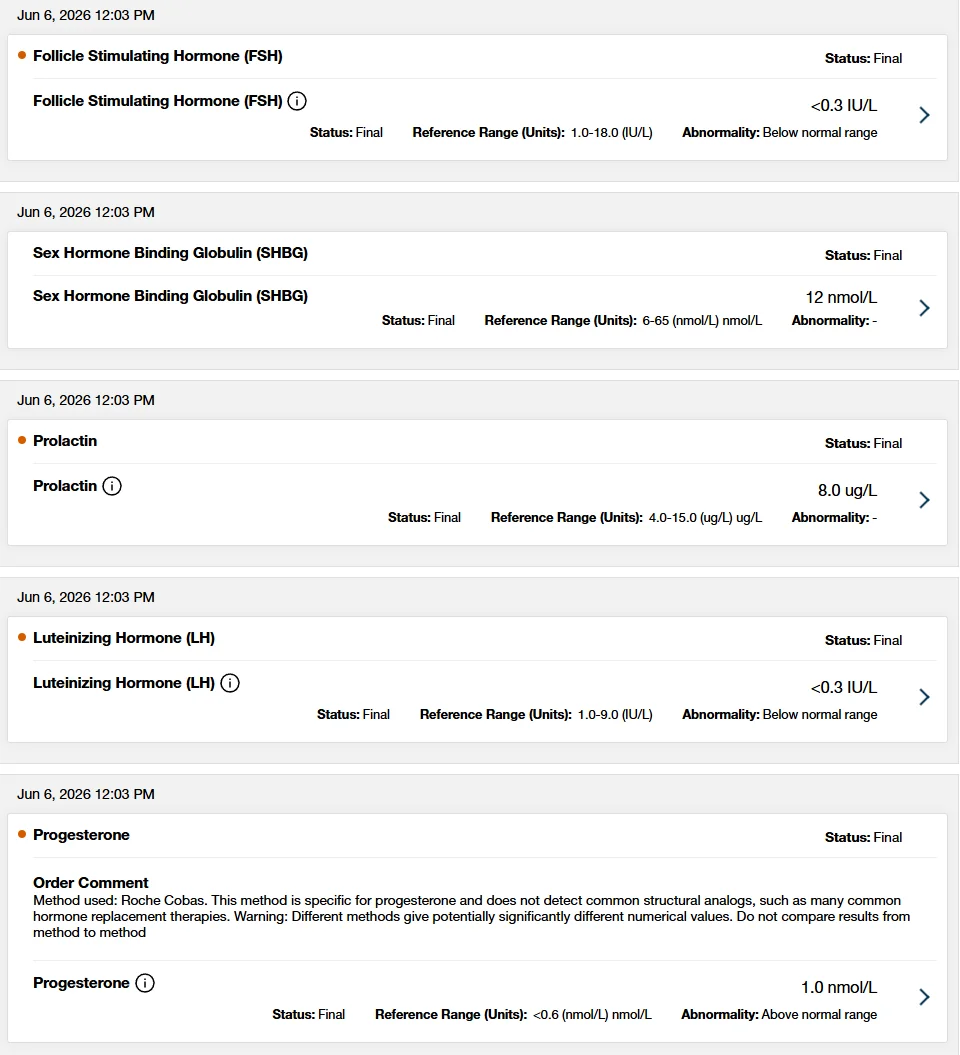 Jun 6, 2026 12:03 PM

Follicle Stimulating Hormone (FSH)

Status: Final

Follicle Stimulating Hormone (FSH)

<0.3 IU/L

Status: Final Reference Range (Units): 1.0-18.0 (IU/L) Abnormality: Below normal range

Jun 6, 2026 12:03 PM

Sex Hormone Binding Globulin (SHBG)

Status: Final

Sex Hormone Binding Globulin (SHBG)

12 nmol/L

Status: Final Reference Range (Units): 6-65 (nmol/L) nmol/L Abnormality: -

Jun 6, 2026 12:03 PM

Prolactin

Status: Final

Prolactin

8.0 ug/L

Status: Final Reference Range (Units): 4.0-15.0 (ug/L) ug/L Abnormality: -

Jun 6, 2026 12:03 PM

Luteinizing Hormone (LH)

Status: Final

Luteinizing Hormone (LH)

<0.3 IU/L

Status: Final Reference Range (Units): 1.0-9.0 (IU/L) Abnormality: Below normal range

Jun 6, 2026 12:03 PM

Progesterone

Status: Final

Order Comment
Method used: Roche Cobas. This method is specific for progesterone and does not detect common structural analogs, such as many common hormone replacement therapies. Warning: Different methods give potentially significantly different numerical values. Do not compare results from method to method

Progesterone

1.0 nmol/L

Status: Final Reference Range (Units): <0.6 (nmol/L) nmol/L Abnormality: Above normal range